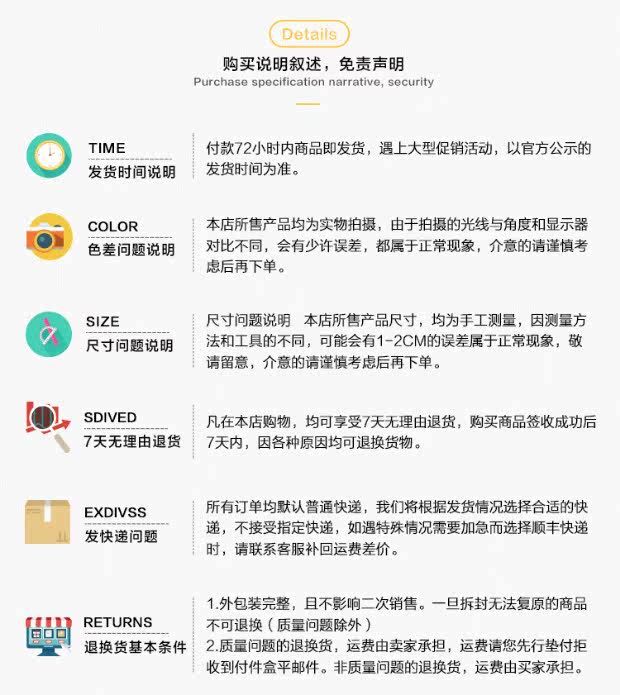 Details

购买说明叙述，免责声明

Purchase specification narrative, security

TIME
发货时间说明

付款72小时内商品即发货，遇上大型促销活动，以官方公示的发货时间为准。

COLOR
色差问题说明

本店所售产品均为实物拍摄，由于拍摄的光线与角度和显示器对比不同，会有少许误差，都属于正常现象，介意的请谨慎考虑后再下单。

SIZE
尺寸问题说明

尺寸问题说明 本店所售产品尺寸，均为手工测量，因测量方法和工具的不同，可能会有1-2CM的误差属于正常现象，敬请留意，介意的请谨慎考虑后再下单。

SDIVED
7天无理由退货

凡在本店购物，均可享受7天无理由退货，购买商品签收成功后7天内，因各种原因均可退换货物。

EXDIVSS
发快递问题

所有订单均默认普通快递，我们将根据发货情况选择合适的快递，不接受指定快递，如遇特殊情况需要加急而选择顺丰快递时，请联系客服补回运费差价。

RETURNS
退换货基本条件

1.外包装完整，且不影响二次销售。一旦拆封无法复原的商品不可退换（质量问题除外）
2.质量问题的退换货，运费由卖家承担，运费请您先行垫付拒收到付件盒平邮件。非质量问题的退换货，运费由买家承担。